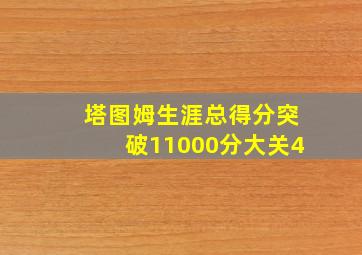 塔图姆生涯总得分突破11000分大关4